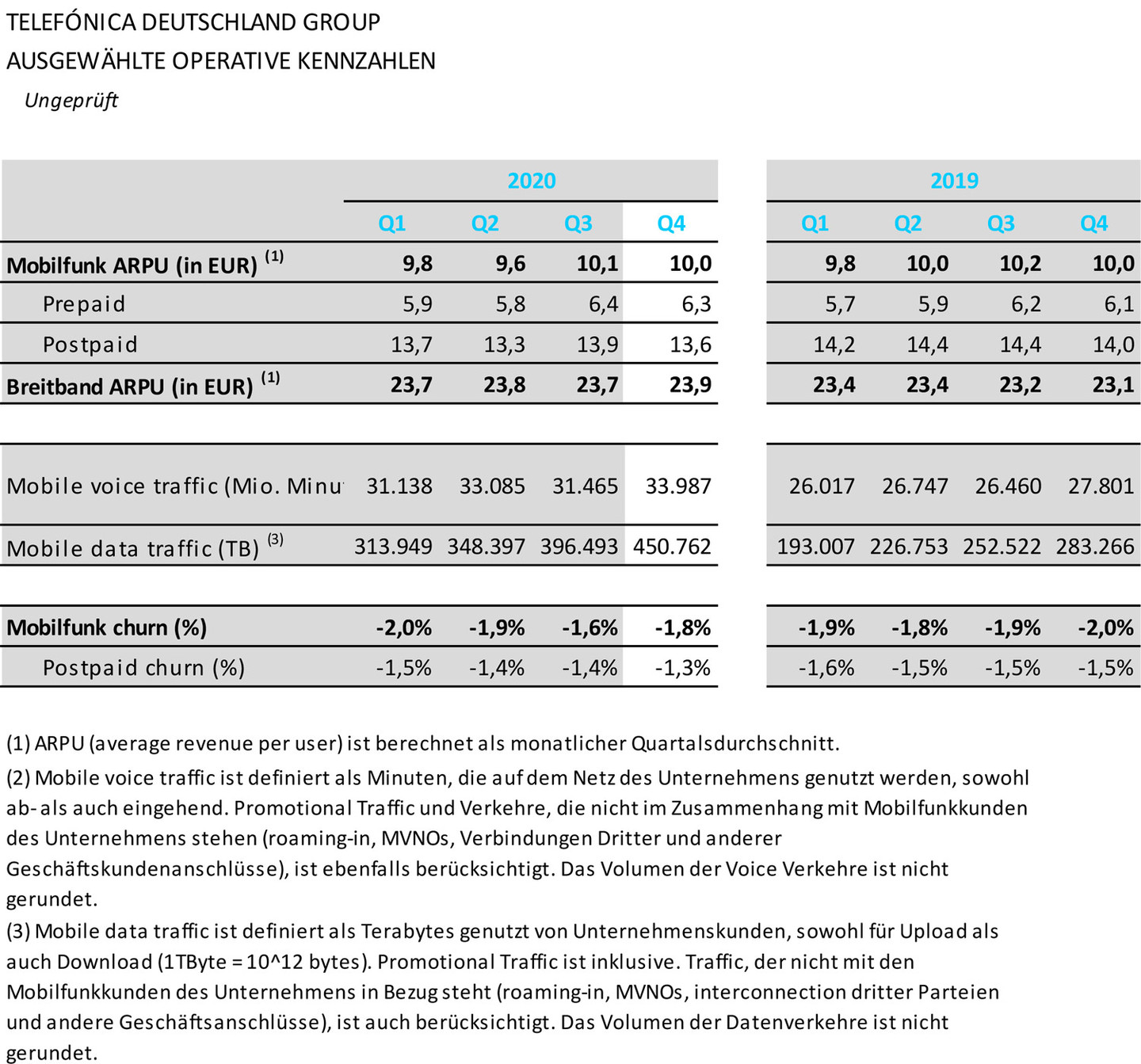 TELEFÓNICA DEUTSCHLAND GROUP
AUSGEWÄHLTE OPERATIVE KENNZAHLEN
Ungeprüft

| | 2020 | | | | 2019 | | | |
|---|---|---|---|---|---|---|---|---|
| | Q1 | Q2 | Q3 | Q4 | Q1 | Q2 | Q3 | Q4 |
| Mobilfunk ARPU (in EUR) (1) | 9,8 | 9,6 | 10,1 | 10,0 | 9,8 | 10,0 | 10,2 | 10,0 |
| Prepaid | 5,9 | 5,8 | 6,4 | 6,3 | 5,7 | 5,9 | 6,2 | 6,1 |
| Postpaid | 13,7 | 13,3 | 13,9 | 13,6 | 14,2 | 14,4 | 14,4 | 14,0 |
| Breitband ARPU (in EUR) (1) | 23,7 | 23,8 | 23,7 | 23,9 | 23,4 | 23,4 | 23,2 | 23,1 |
| Mobile voice traffic (Mio. Minu | 31.138 | 33.085 | 31.465 | 33.987 | 26.017 | 26.747 | 26.460 | 27.801 |
| Mobile data traffic (TB) (3) | 313.949 | 348.397 | 396.493 | 450.762 | 193.007 | 226.753 | 252.522 | 283.266 |
| Mobilfunk churn (%) | -2,0% | -1,9% | -1,6% | -1,8% | -1,9% | -1,8% | -1,9% | -2,0% |
| Postpaid churn (%) | -1,5% | -1,4% | -1,4% | -1,3% | -1,6% | -1,5% | -1,5% | -1,5% |

(1) ARPU (average revenue per user) ist berechnet als monatlicher Quartalsdurchschnitt.
(2) Mobile voice traffic ist definiert als Minuten, die auf dem Netz des Unternehmens genutzt werden, sowohl ab- als auch eingehend. Promotional Traffic und Verkehre, die nicht im Zusammenhang mit Mobilfunkkunden des Unternehmens stehen (roaming-in, MVNOs, Verbindungen Dritter und anderer Geschäftskundenanschlüsse), ist ebenfalls berücksichtigt. Das Volumen der Voice Verkehre ist nicht gerundet.
(3) Mobile data traffic ist definiert als Terabytes genutzt von Unternehmenskunden, sowohl für Upload als auch Download (1TByte = 10^12 bytes). Promotional Traffic ist inklusive. Traffic, der nicht mit den Mobilfunkkunden des Unternehmens in Bezug steht (roaming-in, MVNOs, interconnection dritter Parteien und andere Geschäftsanschlüsse), ist auch berücksichtigt. Das Volumen der Datenverkehre ist nicht gerundet.